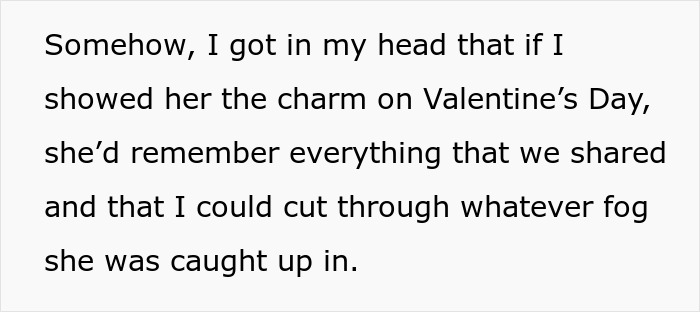 Somehow, I got in my head that if I showed her the charm on Valentine’s Day, she’d remember everything that we shared and that I could cut through whatever fog she was caught up in.